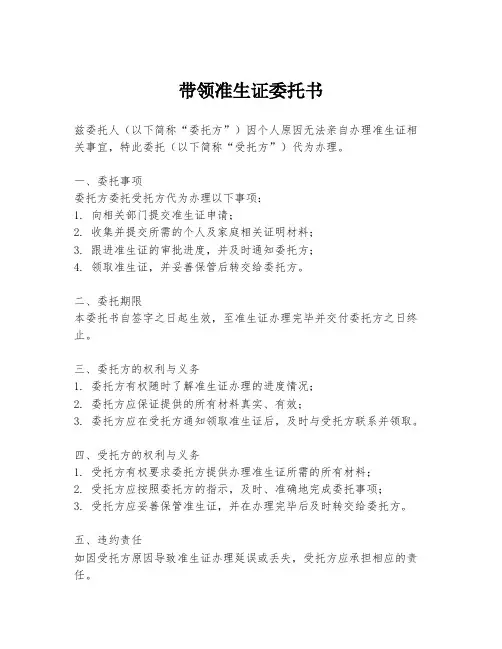 带领准生证委托书

兹委托人（以下简称“委托方”）因个人原因无法亲自办理准生证相关事宜，特此委托（以下简称“受托方”）代为办理。

一、委托事项
委托方委托受托方代为办理以下事项：
1. 向相关部门提交准生证申请；
2. 收集并提交所需的个人及家庭相关证明材料；
3. 跟进准生证的审批进度，并及时通知委托方；
4. 领取准生证，并妥善保管后转交给委托方。

二、委托期限
本委托书自签字之日起生效，至准生证办理完毕并交付委托方之日终止。

三、委托方的权利与义务
1. 委托方有权随时了解准生证办理的进度情况；
2. 委托方应保证提供的所有材料真实、有效；
3. 委托方应在受托方通知领取准生证后，及时与受托方联系并领取。

四、受托方的权利与义务
1. 受托方有权要求委托方提供办理准生证所需的所有材料；
2. 受托方应按照委托方的指示，及时、准确地完成委托事项；
3. 受托方应妥善保管准生证，并在办理完毕后及时转交给委托方。

五、违约责任
如因受托方原因导致准生证办理延误或丢失，受托方应承担相应的责任。